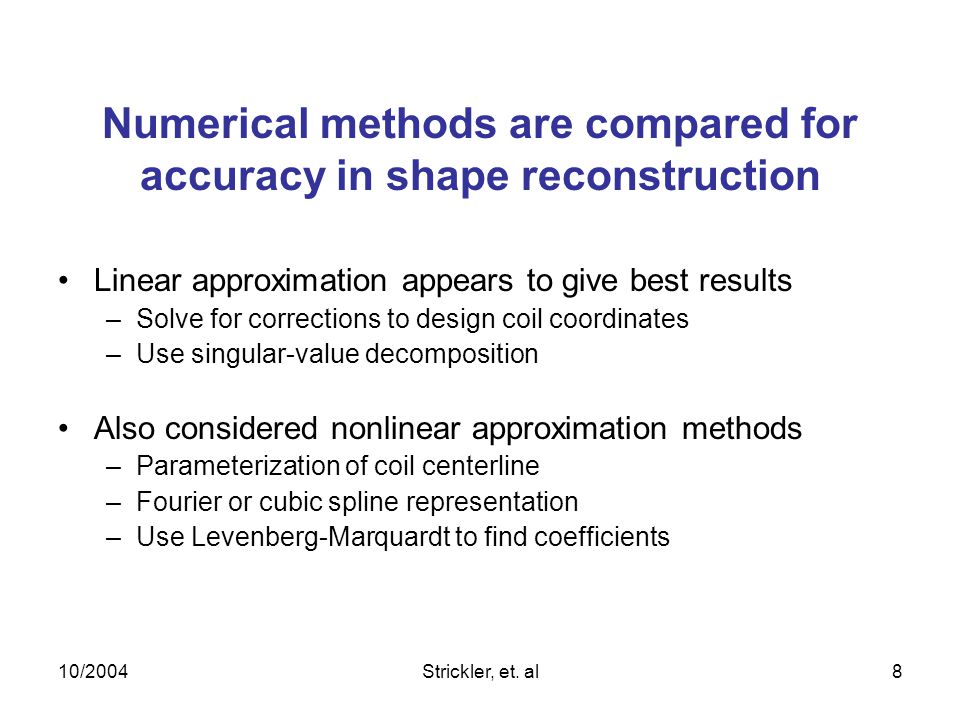 Numerical methods are compared for accuracy in shape reconstruction

• Linear approximation appears to give best results
– Solve for corrections to design coil coordinates
– Use singular-value decomposition

• Also considered nonlinear approximation methods
– Parameterization of coil centerline
– Fourier or cubic spline representation
– Use Levenberg-Marquardt to find coefficients

10/2004

Strickler, et. al

8